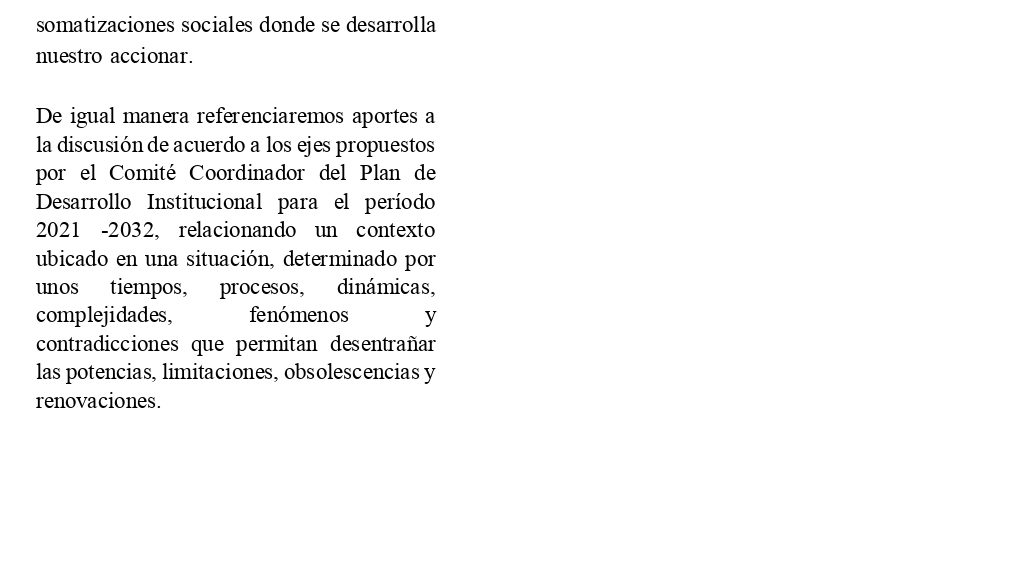 somatizaciones sociales donde se desarrolla nuestro accionar.

De igual manera referenciaremos aportes a la discusión de acuerdo a los ejes propuestos por el Comité Coordinador del Plan de Desarrollo Institucional para el período 2021 -2032, relacionando un contexto ubicado en una situación, determinado por unos tiempos, procesos, dinámicas, complejidades, fenómenos y contradicciones que permitan desentrañar las potencias, limitaciones, obsolescencias y renovaciones.